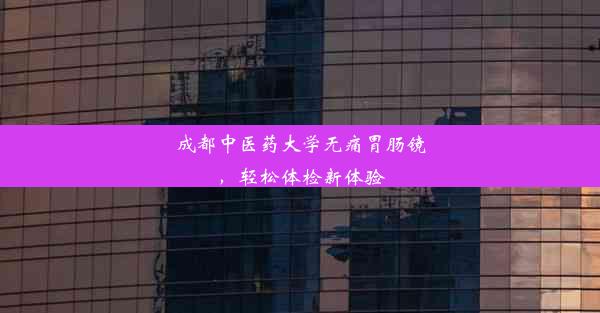 成都中医药大学无痛胃肠镜，轻松体检新体验